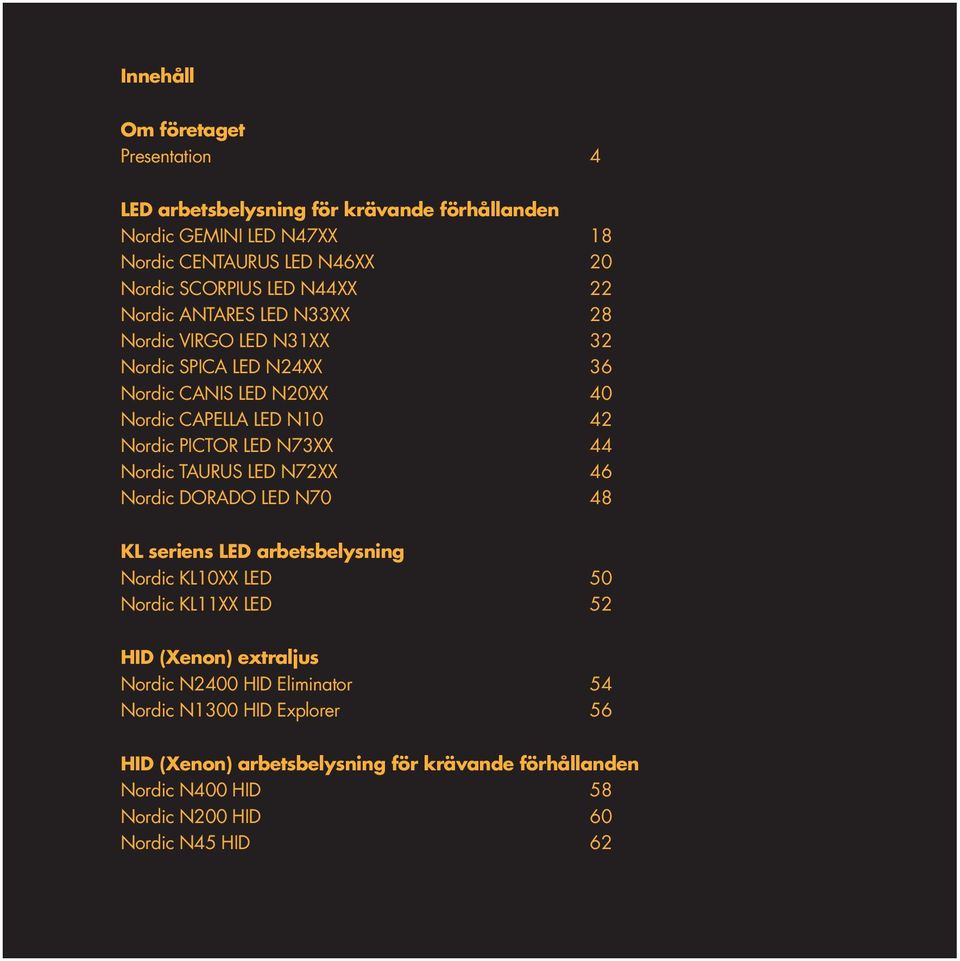 Innehåll

Om företaget
Presentation 4

LED arbetsbelysning för krävande förhållanden
Nordic GEMINI LED N47XX 18
Nordic CENTAURUS LED N46XX 20
Nordic SCORPIUS LED N44XX 22
Nordic ANTARES LED N33XX 28
Nordic VIRGO LED N31XX 32
Nordic SPICA LED N24XX 36
Nordic CANIS LED N20XX 40
Nordic CAPELLA LED N10 42
Nordic PICTOR LED N73XX 44
Nordic TAURUS LED N72XX 46
Nordic DORADO LED N70 48

KL seriens LED arbetsbelysning
Nordic KL10XX LED 50
Nordic KL11XX LED 52

HID (Xenon) extraljus
Nordic N2400 HID Eliminator 54
Nordic N1300 HID Explorer 56

HID (Xenon) arbetsbelysning för krävande förhållanden
Nordic N400 HID 58
Nordic N200 HID 60
Nordic N45 HID 62